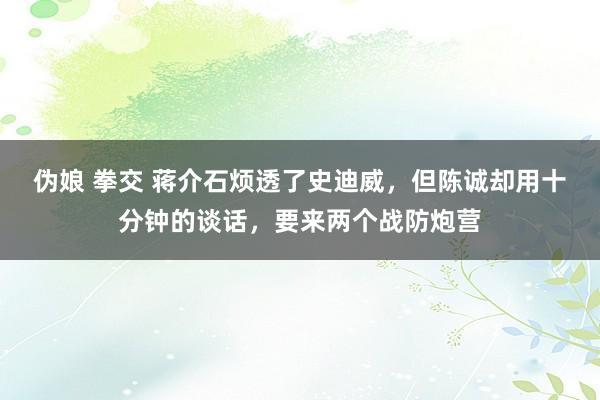 伪娘 拳交 蒋介石烦透了史迪威，但陈诚却用十分钟的谈话，要来两个战防炮营